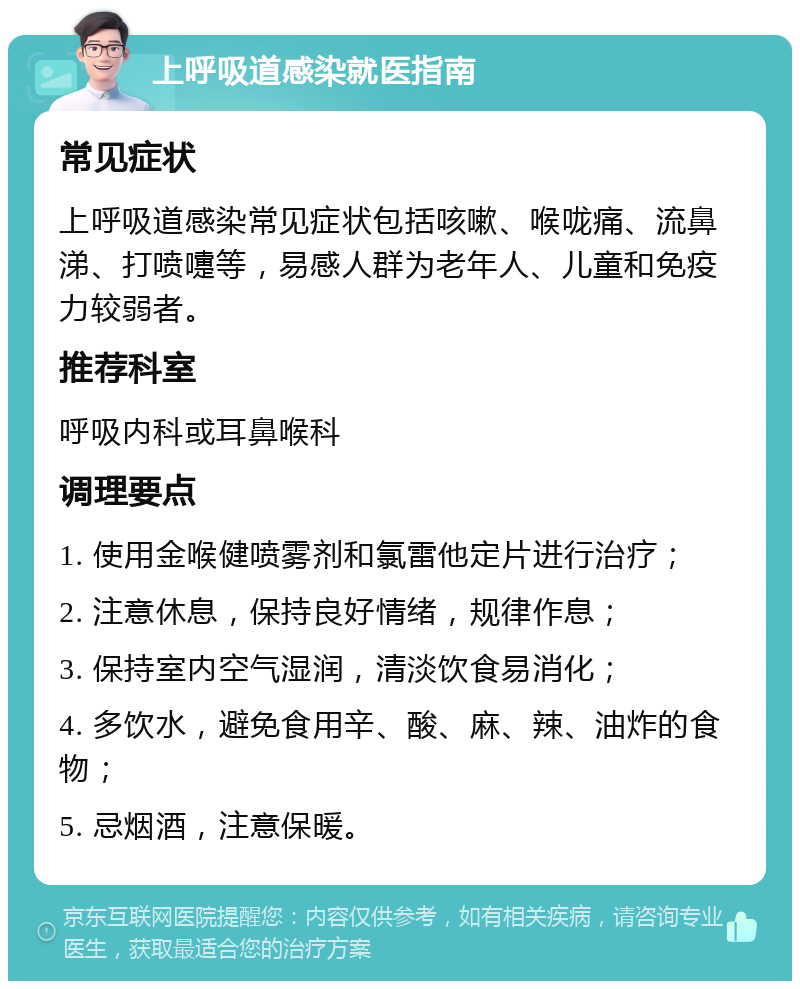 上呼吸道感染就医指南

常见症状

上呼吸道感染常见症状包括咳嗽、喉咙痛、流鼻涕、打喷嚏等，易感人群为老年人、儿童和免疫力较弱者。

推荐科室

呼吸内科或耳鼻喉科

调理要点

1. 使用金喉健喷雾剂和氯雷他定片进行治疗；

2. 注意休息，保持良好情绪，规律作息；

3. 保持室内空气湿润，清淡饮食易消化；

4. 多饮水，避免食用辛、酸、麻、辣、油炸的食物；

5. 忌烟酒，注意保暖。

京东互联网医院提醒您：内容仅供参考，如有相关疾病，请咨询专业医生，获取最适合您的治疗方案